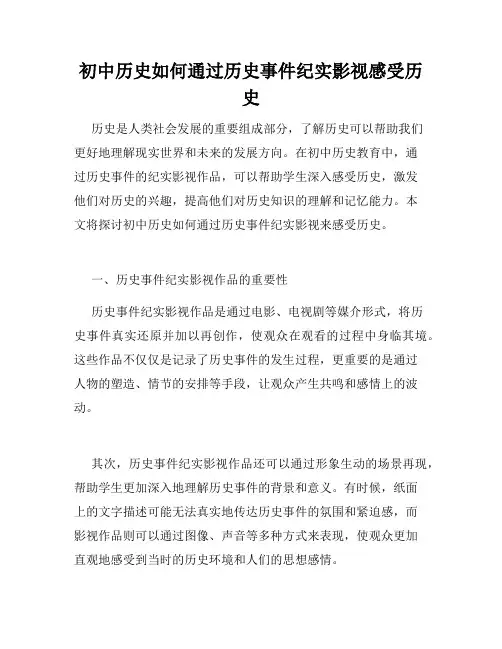 初中历史如何通过历史事件纪实影视感受历史

历史是人类社会发展的重要组成部分，了解历史可以帮助我们更好地理解现实世界和未来的发展方向。在初中历史教育中，通过历史事件的纪实影视作品，可以帮助学生深入感受历史，激发他们对历史的兴趣，提高他们对历史知识的理解和记忆能力。本文将探讨初中历史如何通过历史事件纪实影视来感受历史。

一、历史事件纪实影视作品的重要性

历史事件纪实影视作品是通过电影、电视剧等媒介形式，将历史事件真实还原并加以再创作，使观众在观看的过程中身临其境。这些作品不仅仅是记录了历史事件的发生过程，更重要的是通过人物的塑造、情节的安排等手段，让观众产生共鸣和感情上的波动。

其次，历史事件纪实影视作品还可以通过形象生动的场景再现，帮助学生更加深入地理解历史事件的背景和意义。有时候，纸面上的文字描述可能无法真实地传达历史事件的氛围和紧迫感，而影视作品则可以通过图像、声音等多种方式来表现，使观众更加直观地感受到当时的历史环境和人们的思想感情。